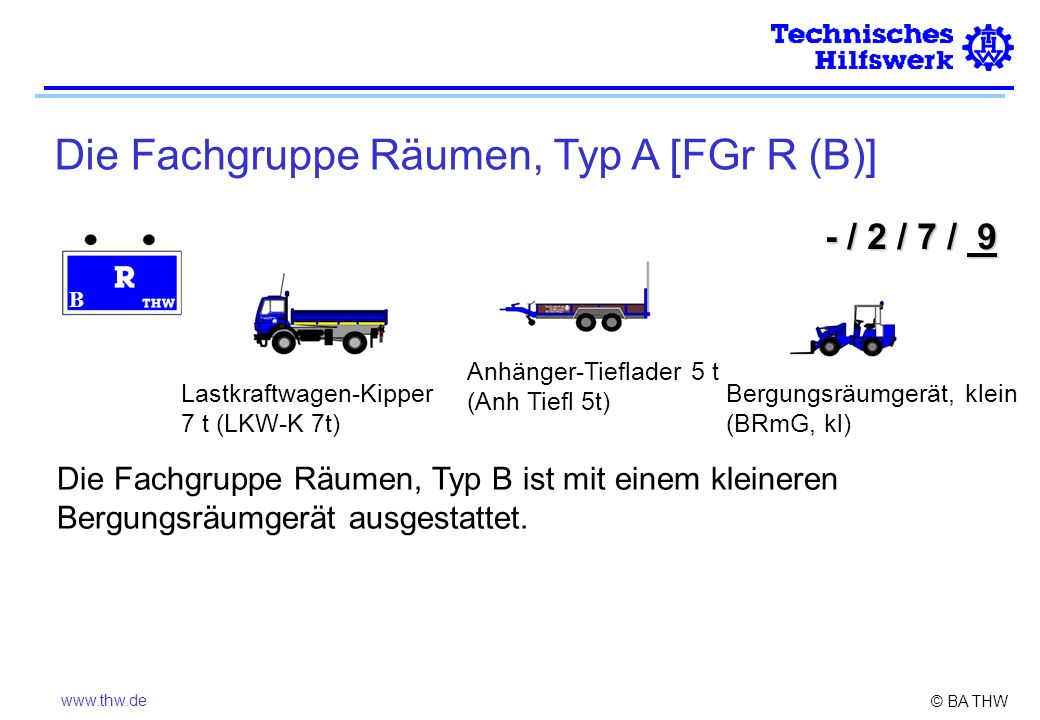 Technisches Hilfswerk

Die Fachgruppe Räumen, Typ A [FGr R (B)]

- / 2 / 7 / 9

R
B THW

Lastkraftwagen-Kipper 7 t (LKW-K 7t)

Anhänger-Tieflader 5 t (Anh Tiefl 5t)

Bergungsräumgerät, klein (BRmG, kl)

Die Fachgruppe Räumen, Typ B ist mit einem kleineren Bergungsräumgerät ausgestattet.

www.thw.de

© BA THW